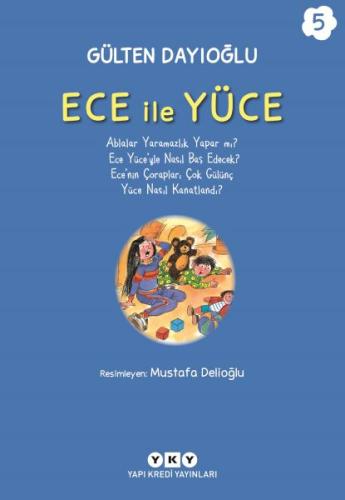 5

GÜLTEN DAYIOĞLU

ECE ile YÜCE

Ablalar Yaramazlık Yapar mı?
Ece Yüce'yle Nasıl Baş Edecek?
Ece'nin Çorapları Çok Gülünç
Yüce Nasıl Kanatlandı?

Resimleyen: Mustafa Delioğlu

YKY
YAPI KREDİ YAYINLARI